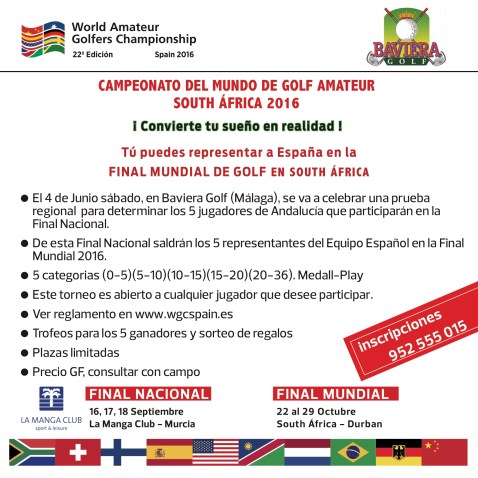 World Amateur Golfers Championship
22ª Edición Spain 2016

BAVIERA GOLF

CAMPEONATO DEL MUNDO DE GOLF AMATEUR
SOUTH ÁFRICA 2016

¡ Convierte tu sueño en realidad !

Tú puedes representar a España en la
FINAL MUNDIAL DE GOLF EN SOUTH ÁFRICA

● El 4 de Junio sábado, en Baviera Golf (Málaga), se va a celebrar una prueba regional para determinar los 5 jugadores de Andalucía que participarán en la Final Nacional.

● De esta Final Nacional saldrán los 5 representantes del Equipo Español en la Final Mundial 2016.

● 5 categorias (0-5)(5-10)(10-15)(15-20)(20-36). Medall-Play

● Este torneo es abierto a cualquier jugador que desee participar.

● Ver reglamento en www.wgcspain.es

● Trofeos para los 5 ganadores y sorteo de regalos

● Plazas limitadas

● Precio GF, consultar con campo

inscripciones
952 555 015

LA MANGA CLUB
sport & leisure

FINAL NACIONAL
16, 17, 18 Septiembre
La Manga Club - Murcia

FINAL MUNDIAL
22 al 29 Octubre
South África - Durban